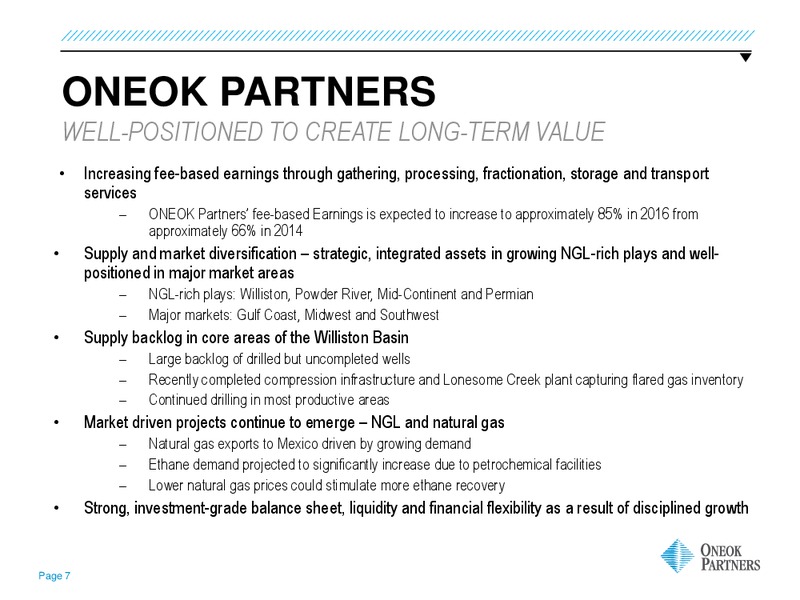 ONEOK PARTNERS
WELL-POSITIONED TO CREATE LONG-TERM VALUE

• Increasing fee-based earnings through gathering, processing, fractionation, storage and transport services
– ONEOK Partners' fee-based Earnings is expected to increase to approximately 85% in 2016 from approximately 66% in 2014
• Supply and market diversification – strategic, integrated assets in growing NGL-rich plays and well-positioned in major market areas
– NGL-rich plays: Williston, Powder River, Mid-Continent and Permian
– Major markets: Gulf Coast, Midwest and Southwest
• Supply backlog in core areas of the Williston Basin
– Large backlog of drilled but uncompleted wells
– Recently completed compression infrastructure and Lonesome Creek plant capturing flared gas inventory
– Continued drilling in most productive areas
• Market driven projects continue to emerge – NGL and natural gas
– Natural gas exports to Mexico driven by growing demand
– Ethane demand projected to significantly increase due to petrochemical facilities
– Lower natural gas prices could stimulate more ethane recovery
• Strong, investment-grade balance sheet, liquidity and financial flexibility as a result of disciplined growth

Page 7

ONEOK PARTNERS